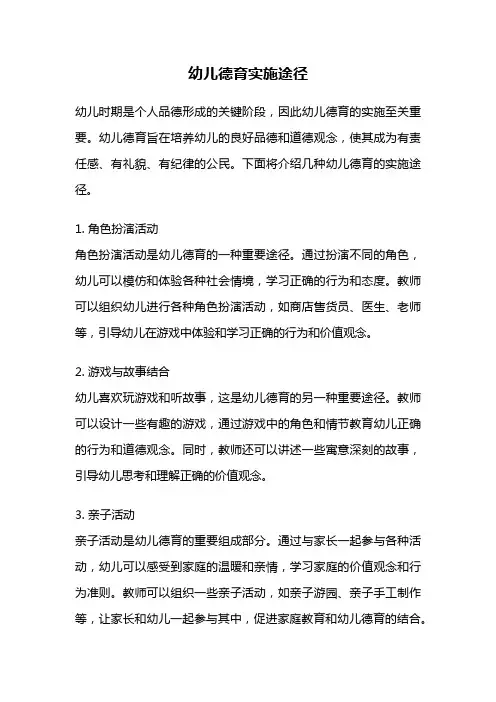 幼儿德育实施途径

幼儿时期是个人品德形成的关键阶段，因此幼儿德育的实施至关重要。幼儿德育旨在培养幼儿的良好品德和道德观念，使其成为有责任感、有礼貌、有纪律的公民。下面将介绍几种幼儿德育的实施途径。

1. 角色扮演活动
角色扮演活动是幼儿德育的一种重要途径。通过扮演不同的角色，幼儿可以模仿和体验各种社会情境，学习正确的行为和态度。教师可以组织幼儿进行各种角色扮演活动，如商店售货员、医生、老师等，引导幼儿在游戏中体验和学习正确的行为和价值观念。

2. 游戏与故事结合
幼儿喜欢玩游戏和听故事，这是幼儿德育的另一种重要途径。教师可以设计一些有趣的游戏，通过游戏中的角色和情节教育幼儿正确的行为和道德观念。同时，教师还可以讲述一些寓意深刻的故事，引导幼儿思考和理解正确的价值观念。

3. 亲子活动
亲子活动是幼儿德育的重要组成部分。通过与家长一起参与各种活动，幼儿可以感受到家庭的温暖和亲情，学习家庭的价值观念和行为准则。教师可以组织一些亲子活动，如亲子游园、亲子手工制作等，让家长和幼儿一起参与其中，促进家庭教育和幼儿德育的结合。